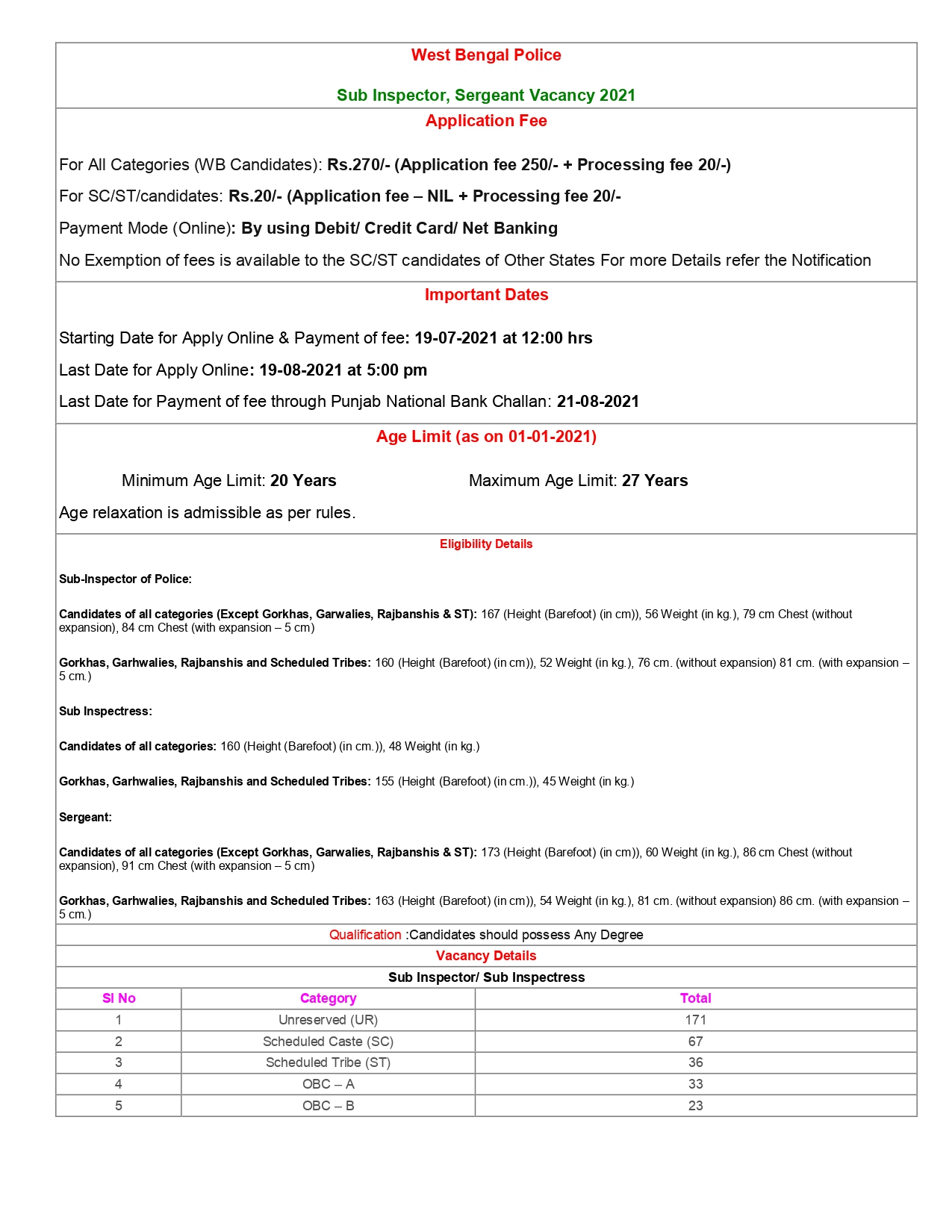 West Bengal Police

Sub Inspector, Sergeant Vacancy 2021

Application Fee

For All Categories (WB Candidates): Rs.270/- (Application fee 250/- + Processing fee 20/-)

For SC/ST/candidates: Rs.20/- (Application fee – NIL + Processing fee 20/-

Payment Mode (Online): By using Debit/ Credit Card/ Net Banking

No Exemption of fees is available to the SC/ST candidates of Other States For more Details refer the Notification

Important Dates

Starting Date for Apply Online & Payment of fee: 19-07-2021 at 12:00 hrs

Last Date for Apply Online: 19-08-2021 at 5:00 pm

Last Date for Payment of fee through Punjab National Bank Challan: 21-08-2021

Age Limit (as on 01-01-2021)

Minimum Age Limit: 20 Years

Maximum Age Limit: 27 Years

Age relaxation is admissible as per rules.

Eligibility Details

Sub-Inspector of Police:

Candidates of all categories (Except Gorkhas, Garwalies, Rajbanshis & ST): 167 (Height (Barefoot) (in cm)), 56 Weight (in kg.), 79 cm Chest (without expansion), 84 cm Chest (with expansion – 5 cm)

Gorkhas, Garhwalies, Rajbanshis and Scheduled Tribes: 160 (Height (Barefoot) (in cm)), 52 Weight (in kg.), 76 cm. (without expansion) 81 cm. (with expansion – 5 cm.)

Sub Inspectress:

Candidates of all categories: 160 (Height (Barefoot) (in cm.)), 48 Weight (in kg.)

Gorkhas, Garhwalies, Rajbanshis and Scheduled Tribes: 155 (Height (Barefoot) (in cm.)), 45 Weight (in kg.)

Sergeant:

Candidates of all categories (Except Gorkhas, Garwalies, Rajbanshis & ST): 173 (Height (Barefoot) (in cm)), 60 Weight (in kg.), 86 cm Chest (without expansion), 91 cm Chest (with expansion – 5 cm)

Gorkhas, Garhwalies, Rajbanshis and Scheduled Tribes: 163 (Height (Barefoot) (in cm)), 54 Weight (in kg.), 81 cm. (without expansion) 86 cm. (with expansion – 5 cm.)

Qualification :Candidates should possess Any Degree

Vacancy Details

Sub Inspector/ Sub Inspectress

| Sl No | Category | Total |
|---|---|---|
| 1 | Unreserved (UR) | 171 |
| 2 | Scheduled Caste (SC) | 67 |
| 3 | Scheduled Tribe (ST) | 36 |
| 4 | OBC – A | 33 |
| 5 | OBC – B | 23 |